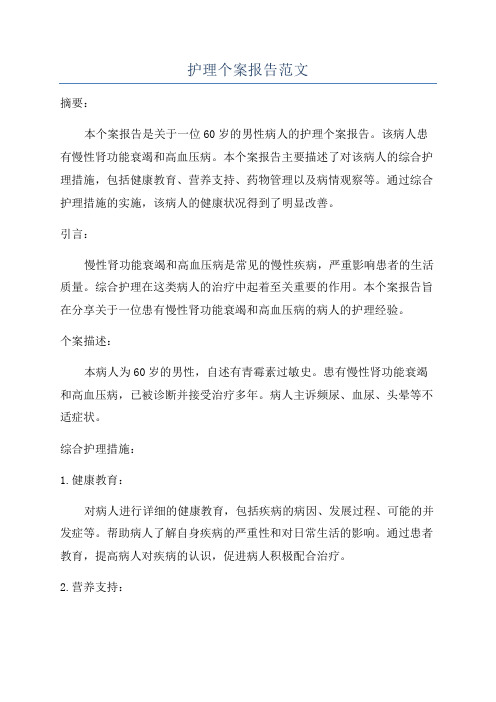 护理个案报告范文

摘要：

本个案报告是关于一位60岁的男性病人的护理个案报告。该病人患有慢性肾功能衰竭和高血压病。本个案报告主要描述了对该病人的综合护理措施，包括健康教育、营养支持、药物管理以及病情观察等。通过综合护理措施的实施，该病人的健康状况得到了明显改善。

引言：

慢性肾功能衰竭和高血压病是常见的慢性疾病，严重影响患者的生活质量。综合护理在这类病人的治疗中起着至关重要的作用。本个案报告旨在分享关于一位患有慢性肾功能衰竭和高血压病的病人的护理经验。

个案描述：

本病人为60岁的男性，自述有青霉素过敏史。患有慢性肾功能衰竭和高血压病，已被诊断并接受治疗多年。病人主诉频尿、血尿、头晕等不适症状。

综合护理措施：

1.健康教育：

对病人进行详细的健康教育，包括疾病的病因、发展过程、可能的并发症等。帮助病人了解自身疾病的严重性和对日常生活的影响。通过患者教育，提高病人对疾病的认识，促进病人积极配合治疗。

2.营养支持：